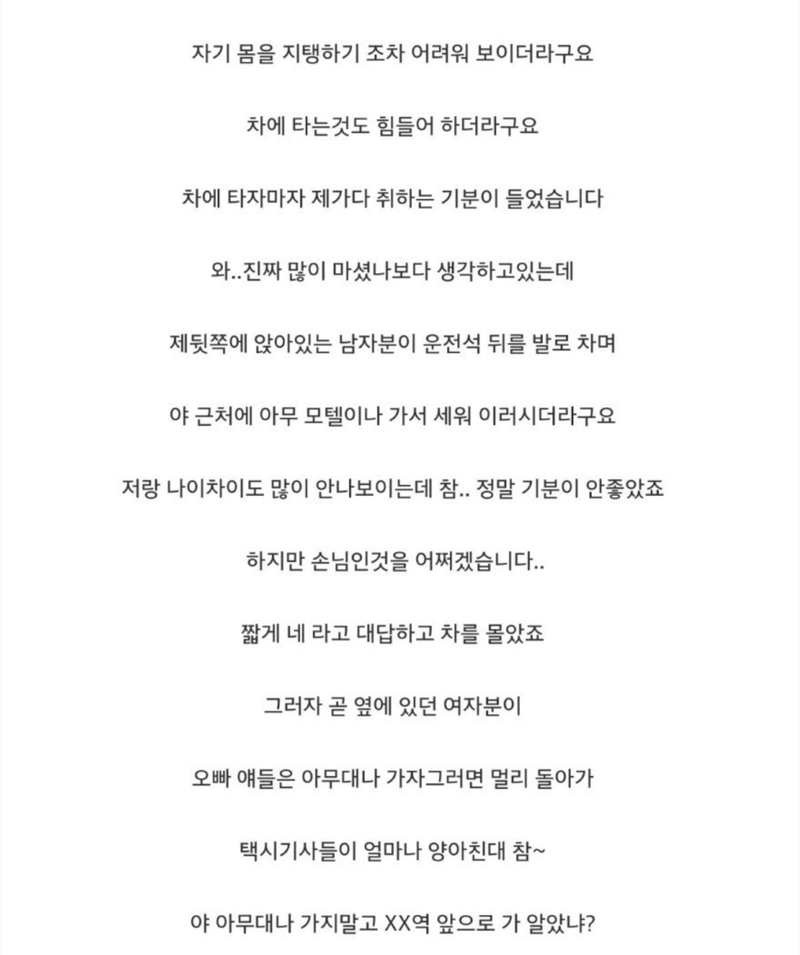 자기 몸을 지탱하기 조차 어려워 보이더라구요

차에 타는것도 힘들어 하더라구요

차에 타자마자 제가다 취하는 기분이 들었습니다

와..진짜 많이 마셨나보다 생각하고있는데

제뒷쪽에 앉아있는 남자분이 운전석 뒤를 발로 차며

야 근처에 아무 모텔이나 가서 세워 이러시더라구요

저랑 나이차이도 많이 안나보이는데 참.. 정말 기분이 안좋았죠

하지만 손님인것을 어쩌겠습니다..

짧게 네 라고 대답하고 차를 몰았죠

그러자 곧 옆에 있던 여자분이

오빠 얘들은 아무대나 가자그러면 멀리 돌아가

택시기사들이 얼마나 양아친대 참~

야 아무대나 가지말고 XX역 앞으로 가 알았냐?